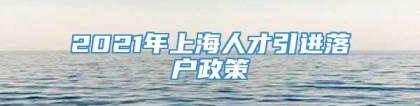 2021年上海人才引进落户政策